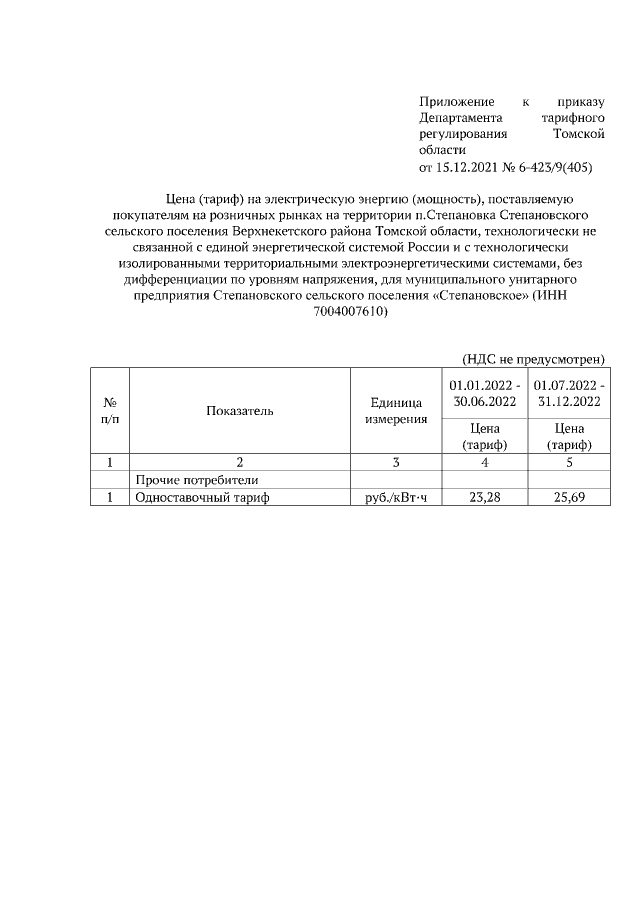 Приложение к приказу Департамента тарифного регулирования Томской области
от 15.12.2021 № 6-423/9(405)

Цена (тариф) на электрическую энергию (мощность), поставляемую покупателям на розничных рынках на территории п.Степановка Степановского сельского поселения Верхнекетского района Томской области, технологически не связанной с единой энергетической системой России и с технологически изолированными территориальными электроэнергетическими системами, без дифференциации по уровням напряжения, для муниципального унитарного предприятия Степановского сельского поселения «Степановское» (ИНН 7004007610)

(НДС не предусмотрен)

| № п/п | Показатель | Единица измерения | 01.01.2022 - 30.06.2022 | 01.07.2022 - 31.12.2022 |
|---|---|---|---|---|
| | | | Цена (тариф) | Цена (тариф) |
| 1 | 2 | 3 | 4 | 5 |
| | Прочие потребители | | | |
| 1 | Одноставочный тариф | руб./кВт·ч | 23,28 | 25,69 |